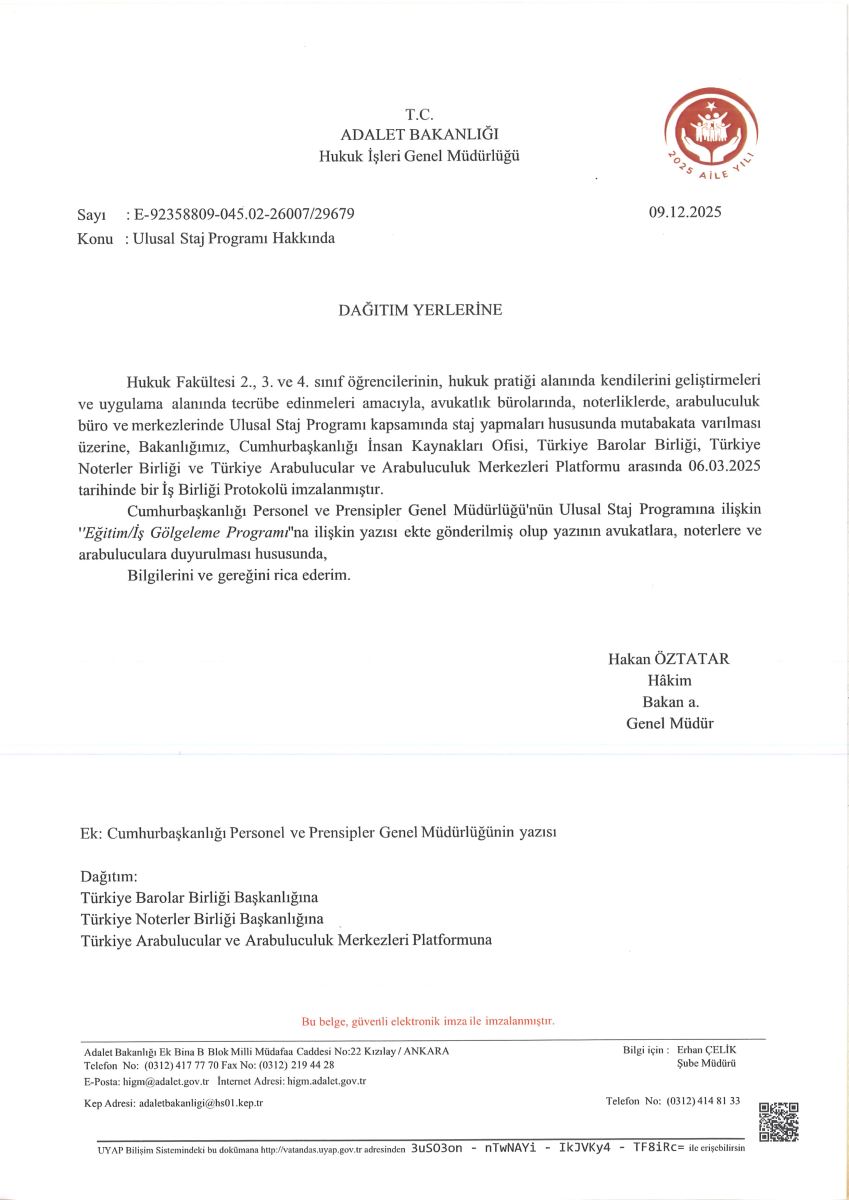 T.C.
ADALET BAKANLIĞI
Hukuk İşleri Genel Müdürlüğü

2025 AİLE YILI

Sayı : E-92358809-045.02-26007/29679 09.12.2025
Konu : Ulusal Staj Programı Hakkında

DAĞITIM YERLERİNE

Hukuk Fakültesi 2., 3. ve 4. sınıf öğrencilerinin, hukuk pratiği alanında kendilerini geliştirmeleri ve uygulama alanında tecrübe edinmeleri amacıyla, avukatlık bürolarında, noterliklerde, arabuluculuk büro ve merkezlerinde Ulusal Staj Programı kapsamında staj yapmaları hususunda mutabakata varılması üzerine, Bakanlığımız, Cumhurbaşkanlığı İnsan Kaynakları Ofisi, Türkiye Barolar Birliği, Türkiye Noterler Birliği ve Türkiye Arabulucular ve Arabuluculuk Merkezleri Platformu arasında 06.03.2025 tarihinde bir İş Birliği Protokolü imzalanmıştır.

Cumhurbaşkanlığı Personel ve Prensipler Genel Müdürlüğü'nün Ulusal Staj Programına ilişkin "Eğitim/İş Gölgeleme Programı"na ilişkin yazısı ekte gönderilmiş olup yazının avukatlara, noterlere ve arabuluculara duyurulması hususunda,

Bilgilerini ve gereğini rica ederim.

Hakan ÖZTATAR
Hâkim
Bakan a.
Genel Müdür

Ek: Cumhurbaşkanlığı Personel ve Prensipler Genel Müdürlüğünin yazısı

Dağıtım:
Türkiye Barolar Birliği Başkanlığına
Türkiye Noterler Birliği Başkanlığına
Türkiye Arabulucular ve Arabuluculuk Merkezleri Platformuna

Bu belge, güvenli elektronik imza ile imzalanmıştır.

Adalet Bakanlığı Ek Bina B Blok Milli Müdafaa Caddesi No:22 Kızılay / ANKARA
Telefon No: (0312) 417 77 70 Fax No: (0312) 219 44 28
E-Posta: higm@adalet.gov.tr İnternet Adresi: higm.adalet.gov.tr
Kep Adresi: adaletbakanligi@hs01.kep.tr

Bilgi için : Erhan ÇELİK
Şube Müdürü
Telefon No: (0312) 414 81 33

UYAP Bilişim Sistemindeki bu dokümana http://vatandas.uyap.gov.tr adresinden 3uSO3on - nTwNAYi - IkJVKy4 - TF8iRc= ile erişebilirsin